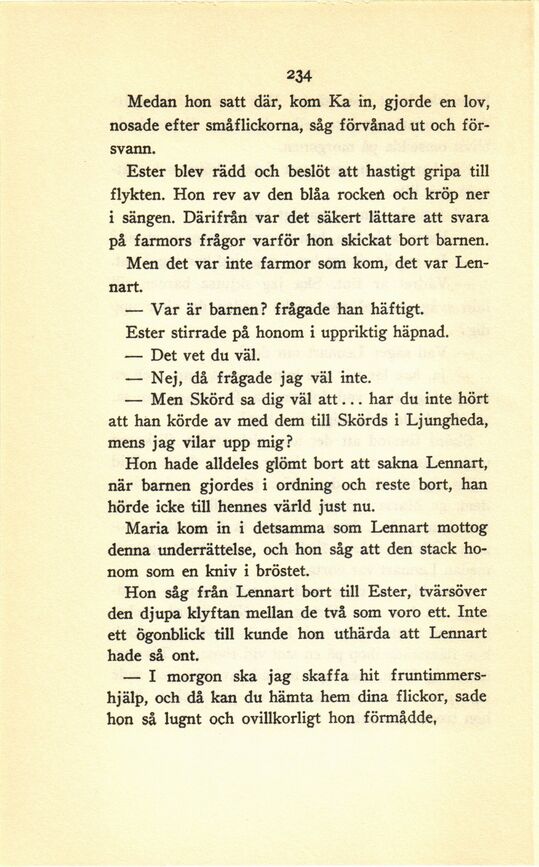 234

Medan hon satt där, kom Ka in, gjorde en lov, nosade efter småflickorna, såg förvånad ut och försvann.

Ester blev rädd och beslöt att hastigt gripa till flykten. Hon rev av den blåa rocken och kröp ner i sängen. Därifrån var det säkert lättare att svara på farmors frågor varför hon skickat bort barnen.

Men det var inte farmor som kom, det var Lennart.

— Var är barnen? frågade han häftigt.

Ester stirrade på honom i uppriktig häpnad.

— Det vet du väl.

— Nej, då frågade jag väl inte.

— Men Skörd sa dig väl att... har du inte hört att han körde av med dem till Skörds i Ljungheda, mens jag vilar upp mig?

Hon hade alldeles glömt bort att sakna Lennart, när barnen gjordes i ordning och reste bort, han hörde icke till hennes värld just nu.

Maria kom in i detsamma som Lennart mottog denna underrättelse, och hon såg att den stack honom som en kniv i bröstet.

Hon såg från Lennart bort till Ester, tvärsöver den djupa klyftan mellan de två som voro ett. Inte ett ögonblick till kunde hon uthärda att Lennart hade så ont.

— I morgon ska jag skaffa hit fruntimmershjälp, och då kan du hämta hem dina flickor, sade hon så lugnt och ovillkorligt hon förmådde,